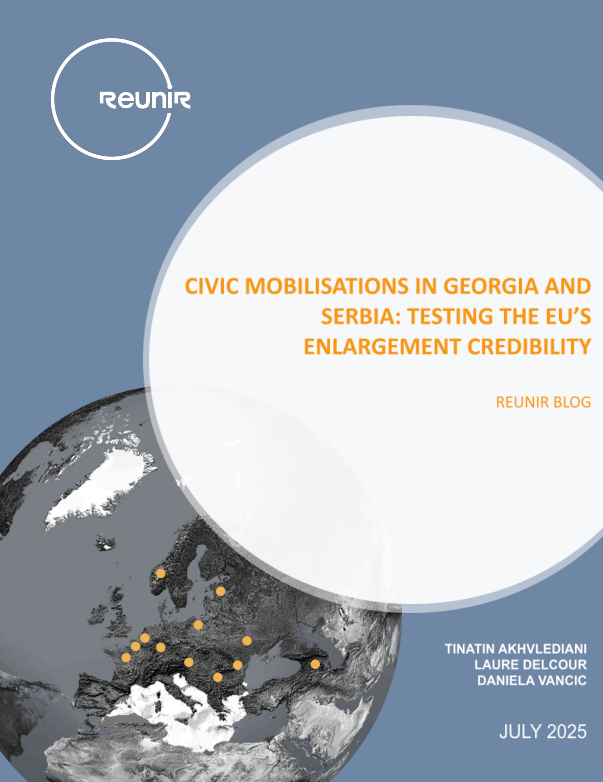 REUNIR

CIVIC MOBILISATIONS IN GEORGIA AND SERBIA: TESTING THE EU'S ENLARGEMENT CREDIBILITY

REUNIR BLOG

TINATIN AKHVLEDIANI
LAURE DELCOUR
DANIELA VANCIC

JULY 2025